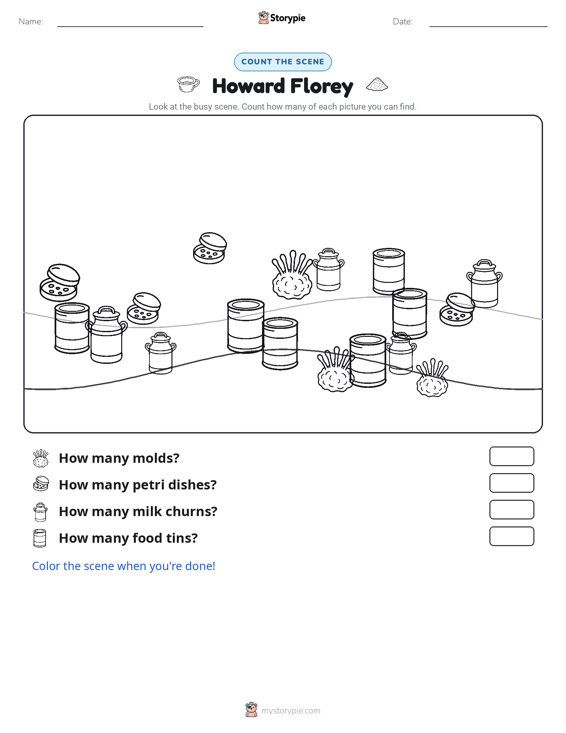 Name: ____ Storypie Date: ____

COUNT THE SCENE

Howard Florey

Look at the busy scene. Count how many of each picture you can find.

How many molds?

How many petri dishes?

How many milk churns?

How many food tins?

Color the scene when you're done!

mystorypie.com